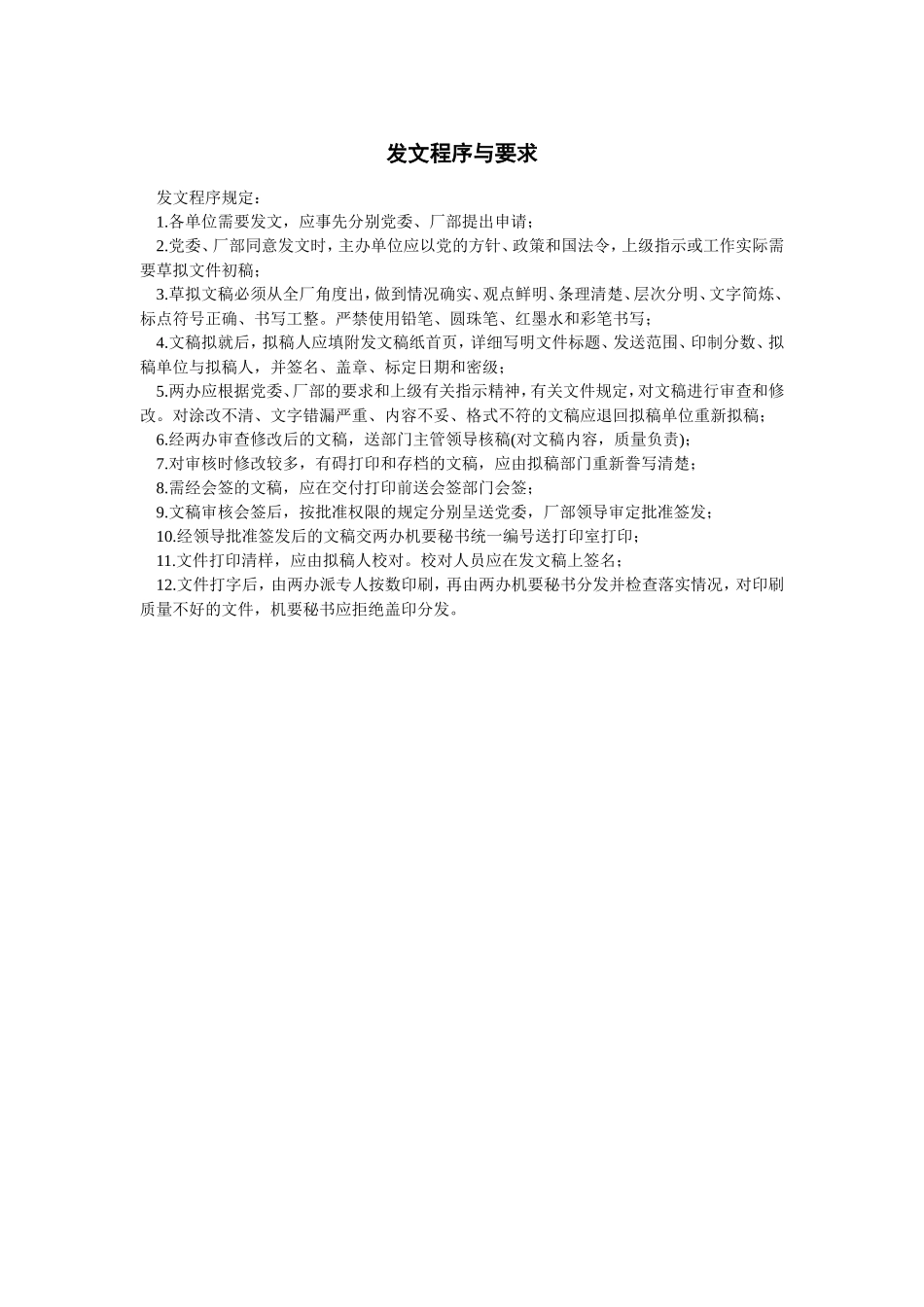 发文程序与要求

发文程序规定：

1.各单位需要发文，应事先分别党委、厂部提出申请；

2.党委、厂部同意发文时，主办单位应以党的方针、政策和国法令，上级指示或工作实际需要草拟文件初稿；

3.草拟文稿必须从全厂角度出，做到情况确实、观点鲜明、条理清楚、层次分明、文字简炼、标点符号正确、书写工整。严禁使用铅笔、圆珠笔、红墨水和彩笔书写；

4.文稿拟就后，拟稿人应填附发文稿纸首页，详细写明文件标题、发送范围、印制分数、拟稿单位与拟稿人，并签名、盖章、标定日期和密级；

5.两办应根据党委、厂部的要求和上级有关指示精神，有关文件规定，对文稿进行审查和修改。对涂改不清、文字错漏严重、内容不妥、格式不符的文稿应退回拟稿单位重新拟稿；

6.经两办审查修改后的文稿，送部门主管领导核稿(对文稿内容，质量负责)；

7.对审核时修改较多，有碍打印和存档的文稿，应由拟稿部门重新誊写清楚；

8.需经会签的文稿，应在交付打印前送会签部门会签；

9.文稿审核会签后，按批准权限的规定分别呈送党委，厂部领导审定批准签发；

10.经领导批准签发后的文稿交两办机要秘书统一编号送打印室打印；

11.文件打印清样，应由拟稿人校对。校对人员应在发文稿上签名；

12.文件打字后，由两办派专人按数印刷，再由两办机要秘书分发并检查落实情况，对印刷质量不好的文件，机要秘书应拒绝盖印分发。